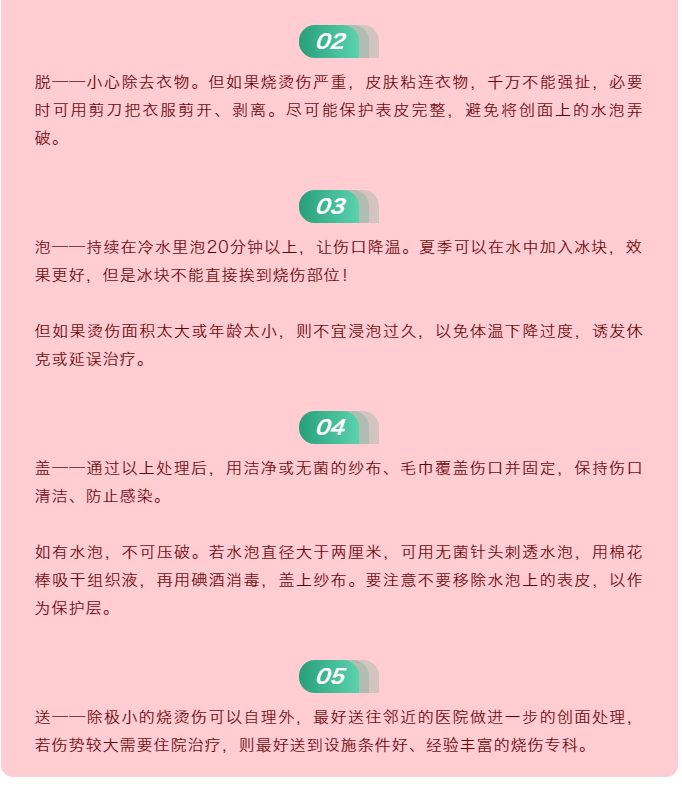 02

脱——小心除去衣物。但如果烧烫伤严重，皮肤粘连衣物，千万不能强扯，必要时可用剪刀把衣服剪开、剥离。尽可能保护表皮完整，避免将创面上的水泡弄破。

03

泡——持续在冷水里泡20分钟以上，让伤口降温。夏季可以在水中加入冰块，效果更好，但是冰块不能直接挨到烧伤部位！

但如果烫伤面积太大或年龄太小，则不宜浸泡过久，以免体温下降过度，诱发休克或延误治疗。

04

盖——通过以上处理后，用洁净或无菌的纱布、毛巾覆盖伤口并固定，保持伤口清洁、防止感染。

如有水泡，不可压破。若水泡直径大于两厘米，可用无菌针头刺透水泡，用棉花棒吸干组织液，再用碘酒消毒，盖上纱布。要注意不要移除水泡上的表皮，以作为保护层。

05

送——除极小的烧烫伤可以自理外，最好送往邻近的医院做进一步的创面处理，若伤势较大需要住院治疗，则最好送到设施条件好、经验丰富的烧伤专科。